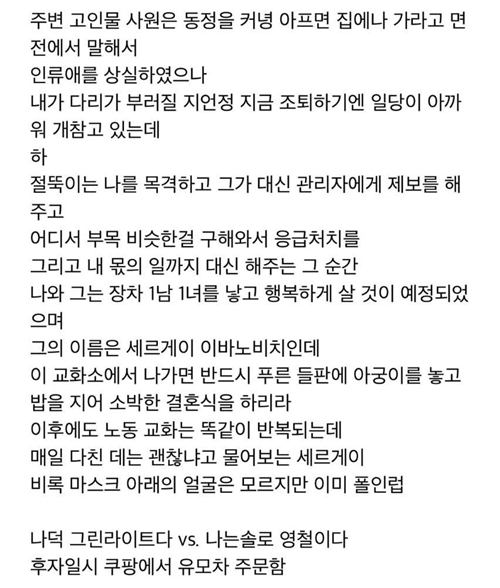 주변 고인물 사원은 동정을 커녕 아프면 집에나 가라고 면전에서 말해서
인류애를 상실하였으나
내가 다리가 부러질 지언정 지금 조퇴하기엔 일당이 아까워 개참고 있는데
하
절뚝이는 나를 목격하고 그가 대신 관리자에게 제보를 해주고
어디서 부목 비슷한걸 구해와서 응급처치를
그리고 내 몫의 일까지 대신 해주는 그 순간
나와 그는 장차 1남 1녀를 낳고 행복하게 살 것이 예정되었으며
그의 이름은 세르게이 이바노비치인데
이 교화소에서 나가면 반드시 푸른 들판에 아궁이를 놓고
밥을 지어 소박한 결혼식을 하리라
이후에도 노동 교화는 똑같이 반복되는데
매일 다친 데는 괜찮냐고 물어보는 세르게이
비록 마스크 아래의 얼굴은 모르지만 이미 폴인럽

나덕 그린라이트다 vs. 나는솔로 영철이다
후자일시 쿠팡에서 유모차 주문함